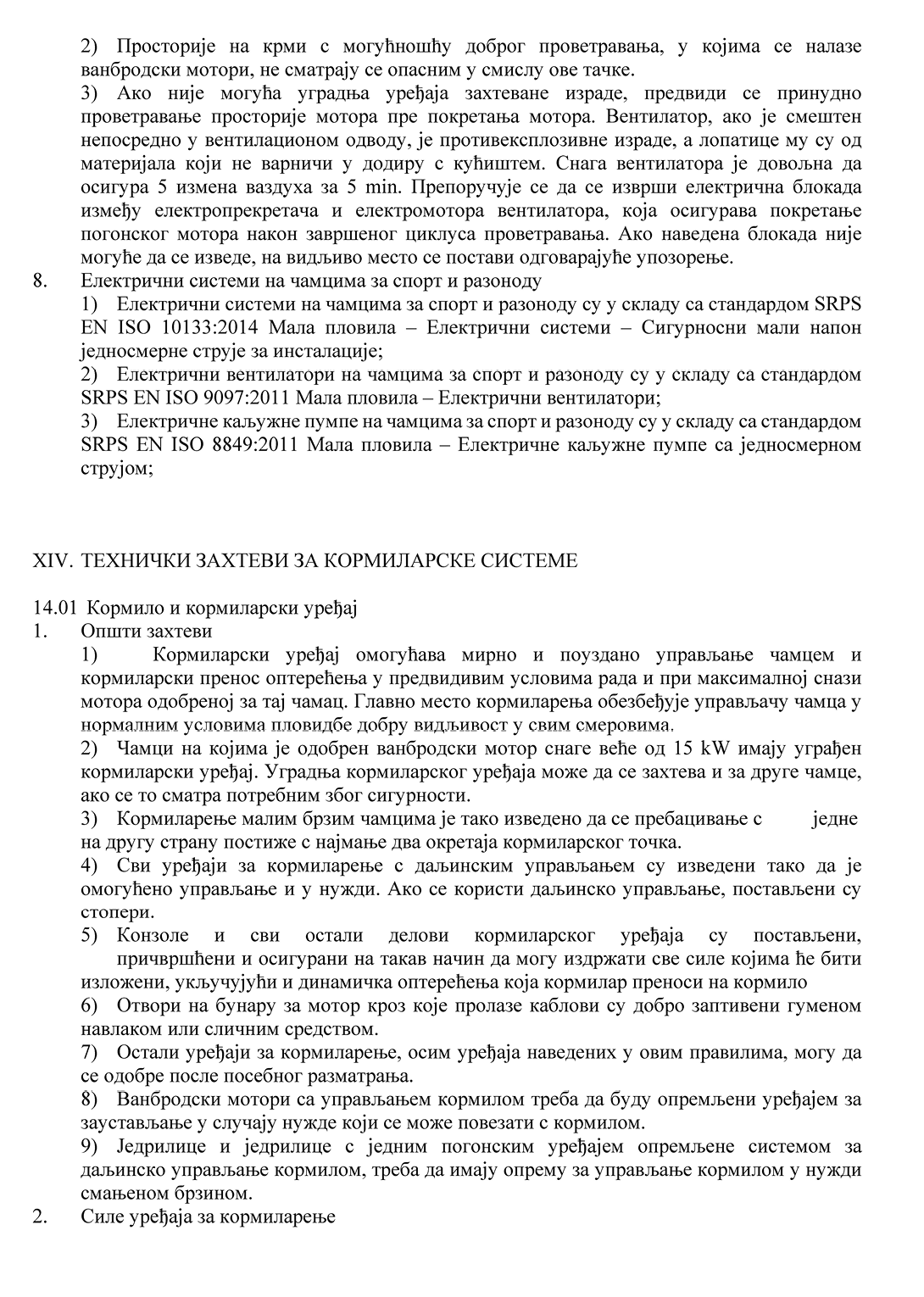 2) Просторије на крми с могућношћу доброг проветравања, у којима се налазе ванбродски мотори, не сматрају се опасним у смислу ове тачке.

3) Ако није могућа уградња уређаја захтеване израде, предвиди се принудно проветравање просторије мотора пре покретања мотора. Вентилатор, ако је смештен непосредно у вентилационом одводу, је противексплозивне израде, а лопатице му су од материјала који не варничи у додиру с кућиштем. Снага вентилатора је довољна да осигура 5 измена ваздуха за 5 min. Препоручује се да се изврши електрична блокада између електропрекретача и електромотора вентилатора, која осигурава покретање погонског мотора након завршеног циклуса проветравања. Ако наведена блокада није могуће да се изведе, на видљиво место се постави одговарајуће упозорење.

8. Електрични системи на чамцима за спорт и разоноду

1) Електрични системи на чамцима за спорт и разоноду су у складу са стандардом SRPS EN ISO 10133:2014 Мала пловила – Електрични системи – Сигурносни мали напон једносмерне струје за инсталације;

2) Електрични вентилатори на чамцима за спорт и разоноду су у складу са стандардом SRPS EN ISO 9097:2011 Мала пловила – Електрични вентилатори;

3) Електричне каљужне пумпе на чамцима за спорт и разоноду су у складу са стандардом SRPS EN ISO 8849:2011 Мала пловила – Електричне каљужне пумпе са једносмерном струјом;

XIV. ТЕХНИЧКИ ЗАХТЕВИ ЗА КОРМИЛАРСКЕ СИСТЕМЕ

14.01 Кормило и кормиларски уређај

1. Општи захтеви

1) Кормиларски уређај омогућава мирно и поуздано управљање чамцем и кормиларски пренос оптерећења у предвидивим условима рада и при максималној снази мотора одобреној за тај чамац. Главно место кормиларења обезбеђује управљачу чамца у нормалним условима пловидбе добру видљивост у свим смеровима.

2) Чамци на којима је одобрен ванбродски мотор снаге веће од 15 kW имају уграђен кормиларски уређај. Уградња кормиларског уређаја може да се захтева и за друге чамце, ако се то сматра потребним због сигурности.

3) Кормиларење малим брзим чамцима је тако изведено да се пребацивање с једне на другу страну постиже с најмање два окретаја кормиларског точка.

4) Сви уређаји за кормиларење с даљинским управљањем су изведени тако да је омогућено управљање и у нужди. Ако се користи даљинско управљање, постављени су стопери.

5) Конзоле и сви остали делови кормиларског уређаја су постављени, причвршћени и осигурани на такав начин да могу издржати све силе којима ће бити изложени, укључујући и динамичка оптерећења која кормилар преноси на кормило

6) Отвори на бунару за мотор кроз које пролазе каблови су добро заптивени гуменом навлаком или сличним средством.

7) Остали уређаји за кормиларење, осим уређаја наведених у овим правилима, могу да се одобре после посебног разматрања.

8) Ванбродски мотори са управљањем кормилом треба да буду опремљени уређајем за заустављање у случају нужде који се може повезати с кормилом.

9) Једрилице и једрилице с једним погонским уређајем опремљене системом за даљинско управљање кормилом, треба да имају опрему за управљање кормилом у нужди смањеном брзином.

2. Силе уређаја за кормиларење